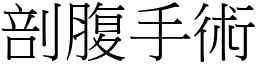 剖腹手術